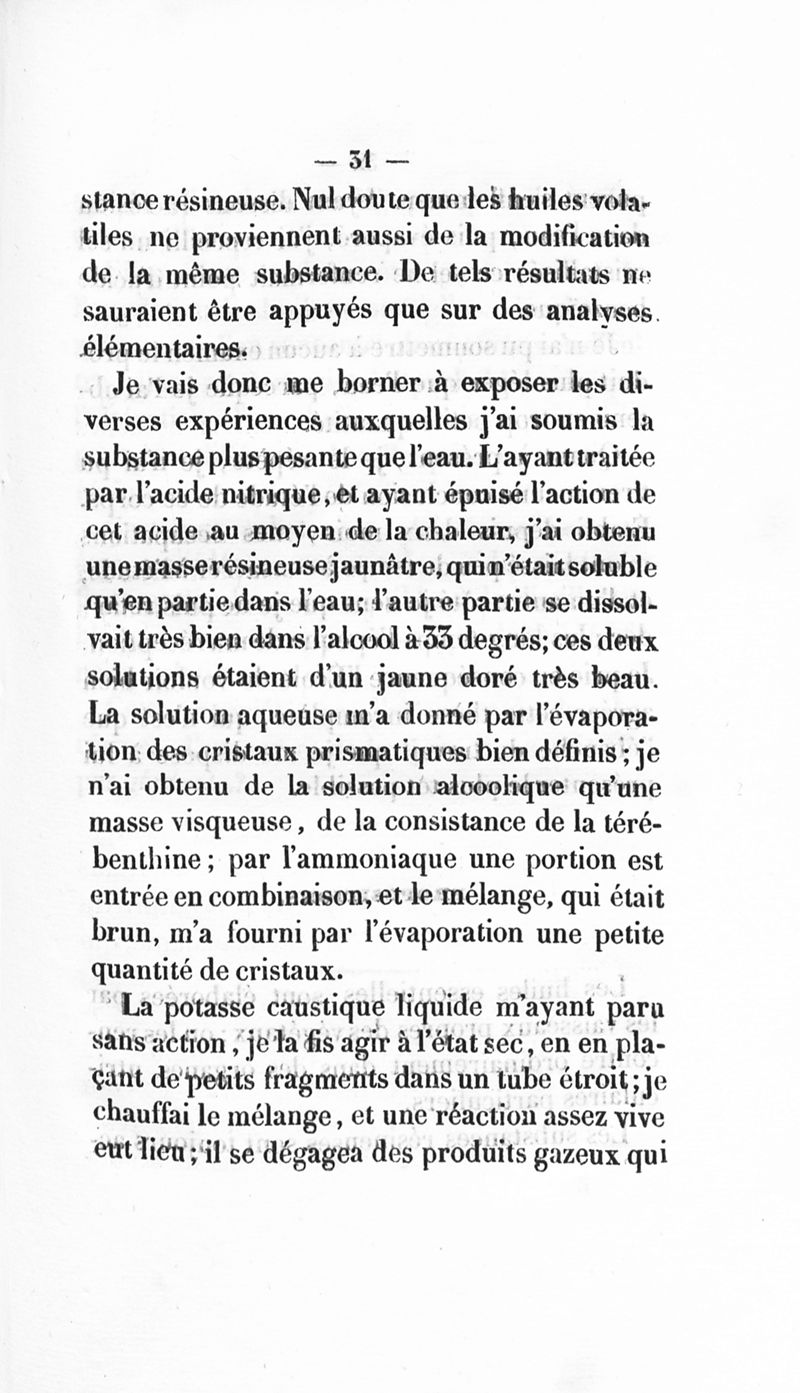 — 31 —

stance résineuse. Nul doute que les huiles volatiles ne proviennent aussi de la modification de la même substance. De tels résultats ne sauraient être appuyés que sur des analyses élémentaires.

Je vais donc me borner à exposer les diverses expériences auxquelles j'ai soumis la substance plus pesante que l'eau. L'ayant traitée par l'acide nitrique, et ayant épuisé l'action de cet acide au moyen de la chaleur, j'ai obtenu une masse résineuse jaunâtre, qui n'était soluble qu'en partie dans l'eau; l'autre partie se dissolvait très bien dans l'alcool à 33 degrés; ces deux solutions étaient d'un jaune doré très beau. La solution aqueuse m'a donné par l'évaporation des cristaux prismatiques bien définis; je n'ai obtenu de la solution alcoolique qu'une masse visqueuse, de la consistance de la térébenthine; par l'ammoniaque une portion est entrée en combinaison, et le mélange, qui était brun, m'a fourni par l'évaporation une petite quantité de cristaux.

La potasse caustique liquide m'ayant paru sans action, je la fis agir à l'état sec, en en plaçant de petits fragments dans un tube étroit; je chauffai le mélange, et une réaction assez vive eut lieu; il se dégagea des produits gazeux qui